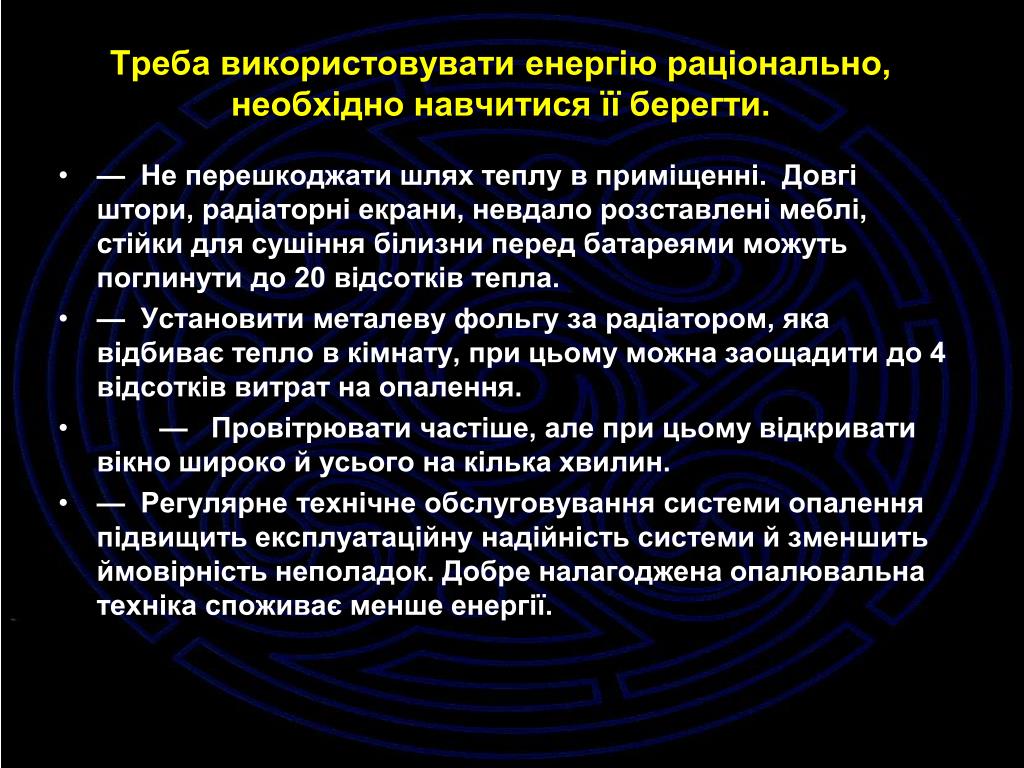 Треба використовувати енергію раціонально, необхідно навчитися її берегти.

• — Не перешкоджати шлях теплу в приміщенні. Довгі штори, радіаторні екрани, невдало розставлені меблі, стійки для сушіння білизни перед батареями можуть поглинути до 20 відсотків тепла.
• — Установити металеву фольгу за радіатором, яка відбиває тепло в кімнату, при цьому можна заощадити до 4 відсотків витрат на опалення.
• — Провітрювати частіше, але при цьому відкривати вікно широко й усього на кілька хвилин.
• — Регулярне технічне обслуговування системи опалення підвищить експлуатаційну надійність системи й зменшить ймовірність неполадок. Добре налагоджена опалювальна техніка споживає менше енергії.